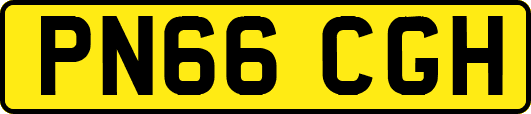 PN66 CGH